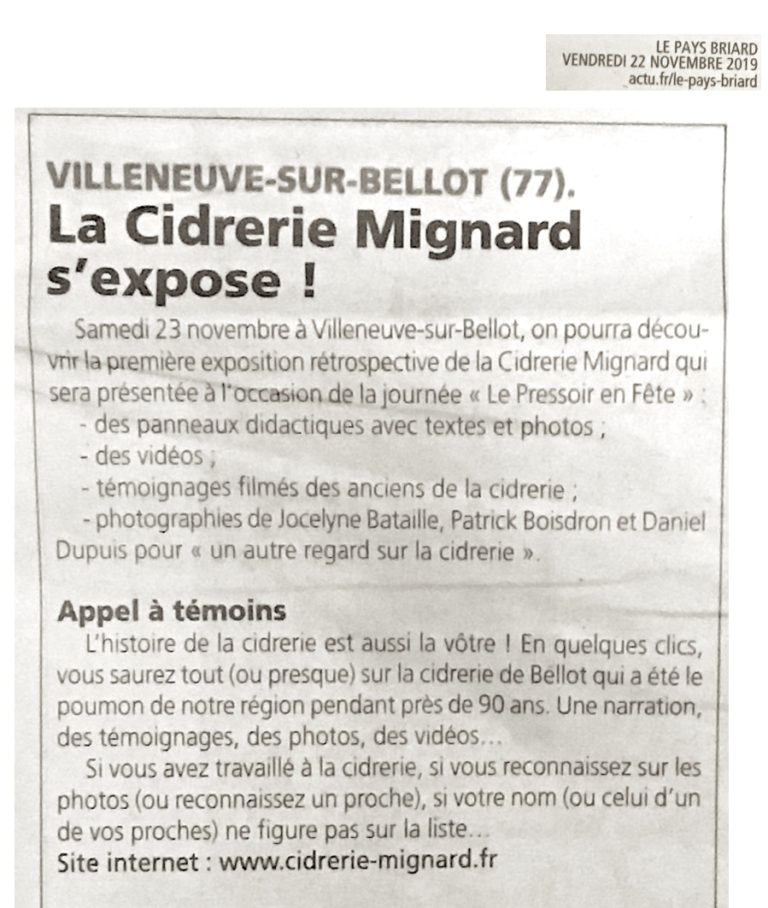 LE PAYS BRIARD
VENDREDI 22 NOVEMBRE 2019
actu.fr/le-pays-briard

VILLENEUVE-SUR-BELLOT (77).
La Cidrerie Mignard s'expose !

Samedi 23 novembre à Villeneuve-sur-Bellot, on pourra découvrir la première exposition rétrospective de la Cidrerie Mignard qui sera présentée à l'occasion de la journée « Le Pressoir en Fête » :
- des panneaux didactiques avec textes et photos ;
- des vidéos ;
- témoignages filmés des anciens de la cidrerie ;
- photographies de Jocelyne Bataille, Patrick Boisdron et Daniel Dupuis pour « un autre regard sur la cidrerie ».

Appel à témoins
L'histoire de la cidrerie est aussi la vôtre ! En quelques clics, vous saurez tout (ou presque) sur la cidrerie de Bellot qui a été le poumon de notre région pendant près de 90 ans. Une narration, des témoignages, des photos, des vidéos…
Si vous avez travaillé à la cidrerie, si vous reconnaissez sur les photos (ou reconnaissez un proche), si votre nom (ou celui d'un de vos proches) ne figure pas sur la liste…
Site internet : www.cidrerie-mignard.fr